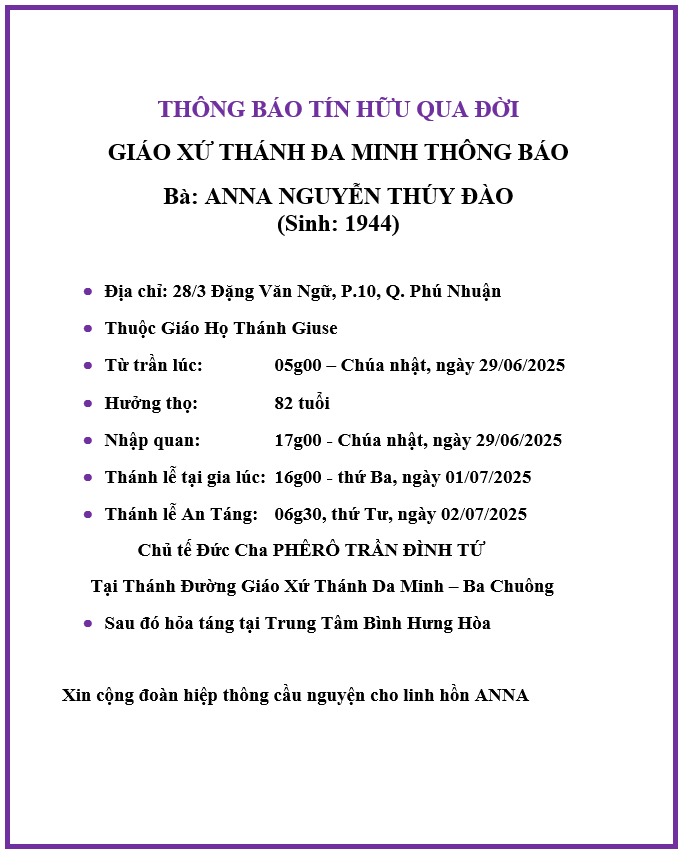 THÔNG BÁO TÍN HỮU QUA ĐỜI

GIÁO XỨ THÁNH ĐA MINH THÔNG BÁO

Bà: ANNA NGUYỄN THÚY ĐÀO
(Sinh: 1944)

- Địa chỉ: 28/3 Đặng Văn Ngữ, P.10, Q. Phú Nhuận
- Thuộc Giáo Họ Thánh Giuse
- Từ trần lúc: 05g00 – Chúa nhật, ngày 29/06/2025
- Hưởng thọ: 82 tuổi
- Nhập quan: 17g00 - Chúa nhật, ngày 29/06/2025
- Thánh lễ tại gia lúc: 16g00 - thứ Ba, ngày 01/07/2025
- Thánh lễ An Táng: 06g30, thứ Tư, ngày 02/07/2025

Chủ tế Đức Cha PHÊRÔ TRẦN ĐÌNH TỨ

Tại Thánh Đường Giáo Xứ Thánh Da Minh – Ba Chuông

- Sau đó hỏa táng tại Trung Tâm Bình Hưng Hòa

Xin cộng đoàn hiệp thông cầu nguyện cho linh hồn ANNA